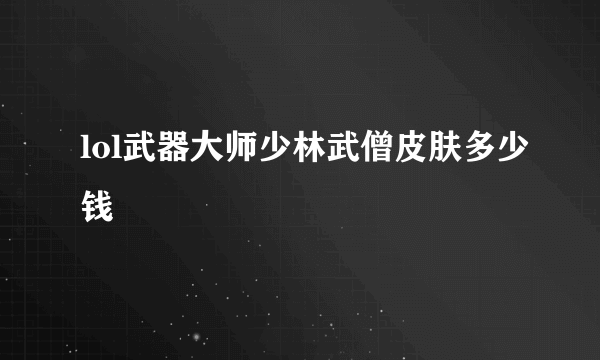 lol武器大师少林武僧皮肤多少钱